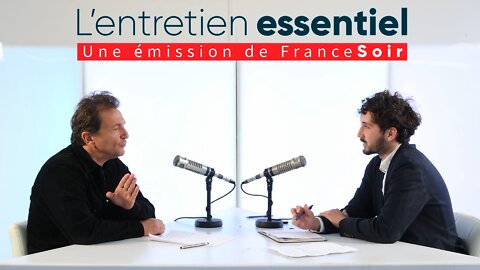 L'entretien essentiel
Une émission de FranceSoir